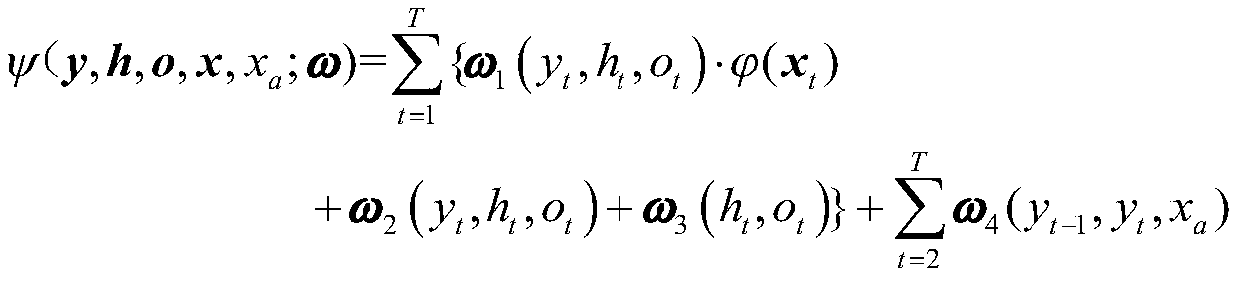 $\psi(\boldsymbol{y},\boldsymbol{h},\boldsymbol{o},\boldsymbol{x},x_a;\boldsymbol{\omega})=\sum_{t=1}^{T}\{\boldsymbol{\omega}_1\left(y_t,h_t,o_t\right)\cdot\varphi(\boldsymbol{x}_t)$

$+\boldsymbol{\omega}_2\left(y_t,h_t,o_t\right)+\boldsymbol{\omega}_3\left(h_t,o_t\right)\}+\sum_{t=2}^{T}\boldsymbol{\omega}_4(y_{t-1},y_t,x_a)$